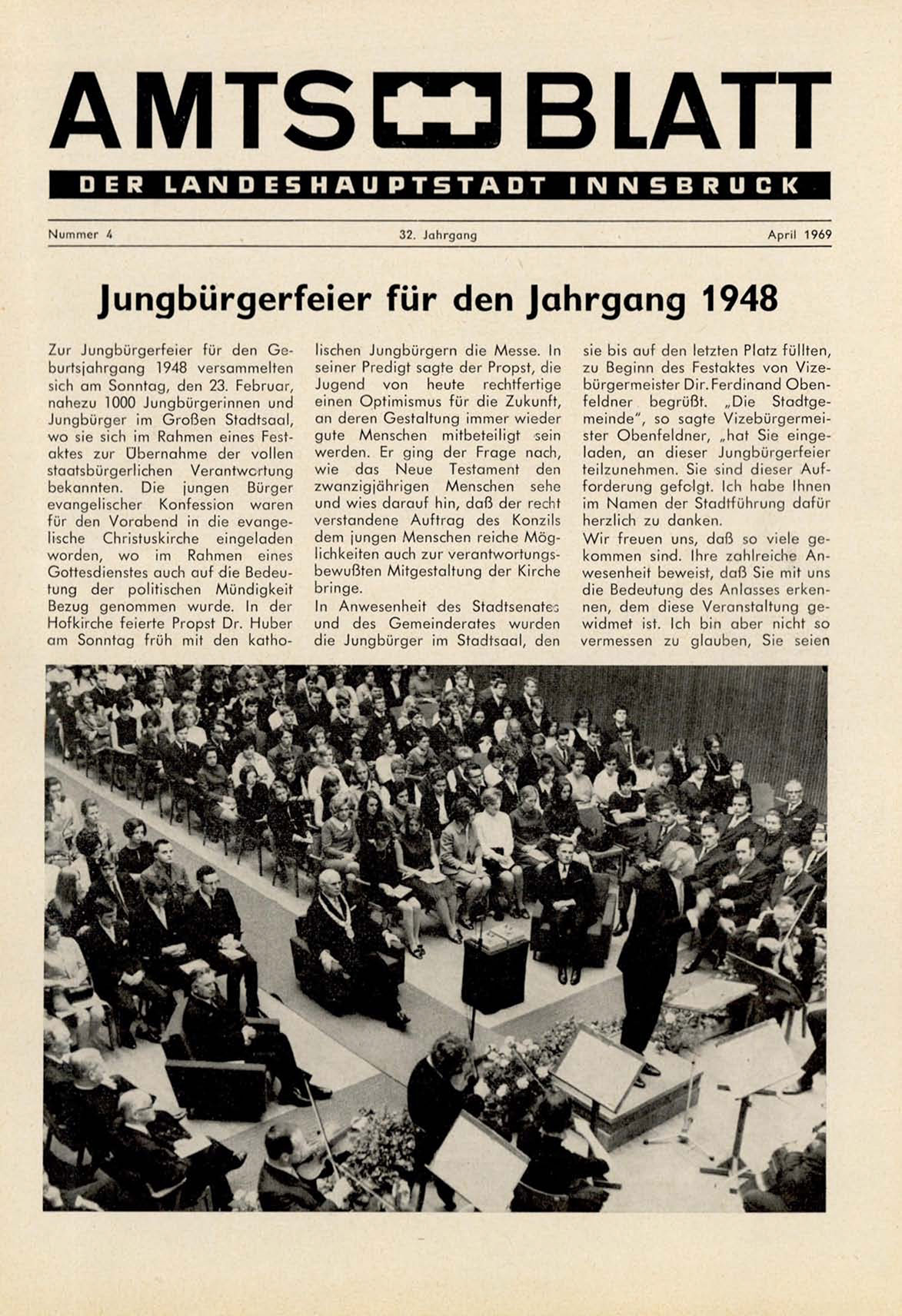 AMTS BLATT

DER LANDESHAUPTSTADT INNSBRUCK

Nummer 4

32. Jahrgang

April 1969

Jungbürgerfeier für den Jahrgang 1948

Zur Jungbürgerfeier für den Geburtsjahrgang 1948 versammelten sich am Sonntag, den 23. Februar, nahezu 1000 Jungbürgerinnen und Jungbürger im Großen Stadtsaal, wo sie sich im Rahmen eines Festaktes zur Übernahme der vollen staatsbürgerlichen Verantwortung bekannten. Die jungen Bürger evangelischer Konfession waren für den Vorabend in die evangelische Christuskirche eingeladen worden, wo im Rahmen eines Gottesdienstes auch auf die Bedeutung der politischen Mündigkeit Bezug genommen wurde. In der Hofkirche feierte Propst Dr. Huber am Sonntag früh mit den katholischen Jungbürgern die Messe. In seiner Predigt sagte der Propst, die Jugend von heute rechtfertige einen Optimismus für die Zukunft, an deren Gestaltung immer wieder gute Menschen mitbeteiligt sein werden. Er ging der Frage nach, wie das Neue Testament den zwanzigjährigen Menschen sehe und wies darauf hin, daß der recht verstandene Auftrag des Konzils dem jungen Menschen reiche Möglichkeiten auch zur verantwortungsbewußten Mitgestaltung der Kirche bringe.

In Anwesenheit des Stadtsenates und des Gemeinderates wurden die Jungbürger im Stadtsaal, den sie bis auf den letzten Platz füllten, zu Beginn des Festaktes von Vizebürgermeister Dir. Ferdinand Obenfeldner begrüßt. „Die Stadtgemeinde", so sagte Vizebürgermeister Obenfeldner, „hat Sie eingeladen, an dieser Jungbürgerfeier teilzunehmen. Sie sind dieser Aufforderung gefolgt. Ich habe Ihnen im Namen der Stadtführung dafür herzlich zu danken.

Wir freuen uns, daß so viele gekommen sind. Ihre zahlreiche Anwesenheit beweist, daß Sie mit uns die Bedeutung des Anlasses erkennen, dem diese Veranstaltung gewidmet ist. Ich bin aber nicht so vermessen zu glauben, Sie seien